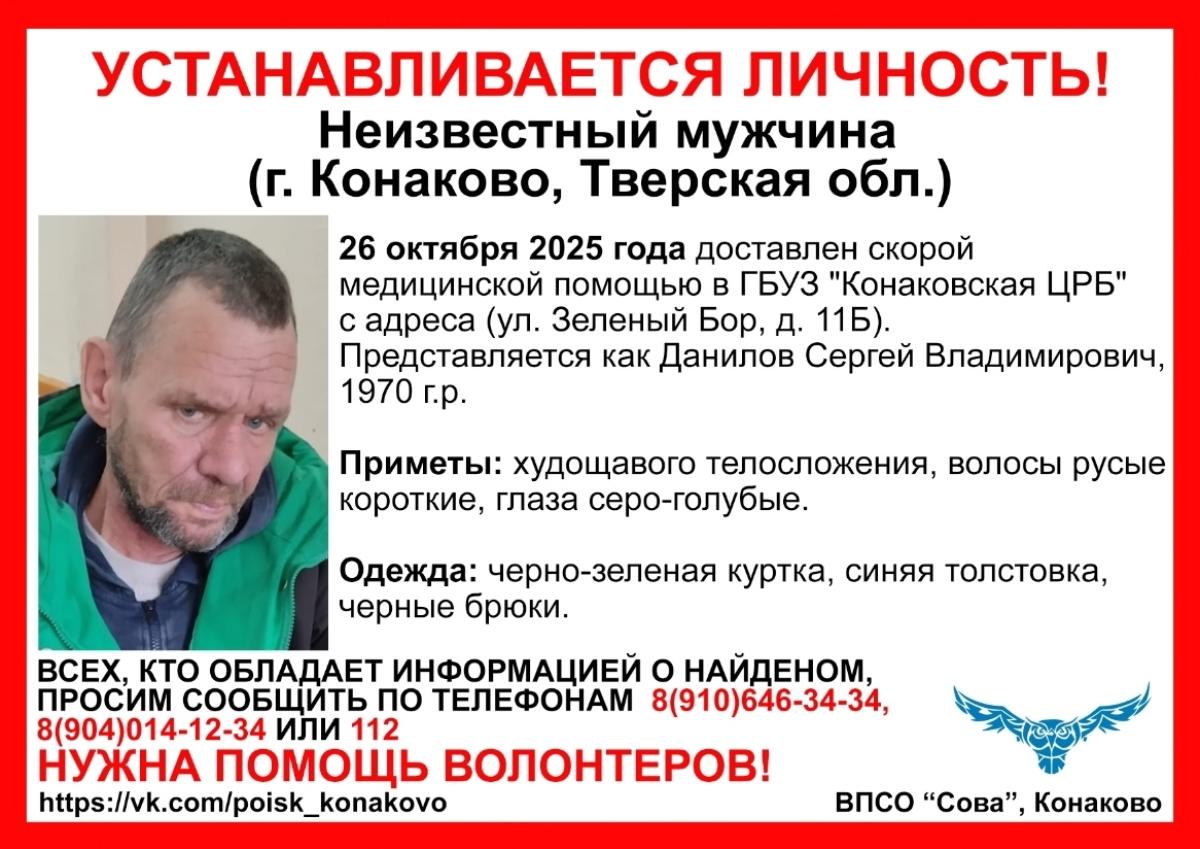 УСТАНАВЛИВАЕТСЯ ЛИЧНОСТЬ!
Неизвестный мужчина
(г. Конаково, Тверская обл.)

26 октября 2025 года доставлен скорой медицинской помощью в ГБУЗ "Конаковская ЦРБ" с адреса (ул. Зеленый Бор, д. 11Б). Представляется как Данилов Сергей Владимирович, 1970 г.р.

Приметы: худощавого телосложения, волосы русые короткие, глаза серо-голубые.

Одежда: черно-зеленая куртка, синяя толстовка, черные брюки.

ВСЕХ, КТО ОБЛАДАЕТ ИНФОРМАЦИЕЙ О НАЙДЕНОМ, ПРОСИМ СООБЩИТЬ ПО ТЕЛЕФОНАМ 8(910)646-34-34, 8(904)014-12-34 ИЛИ 112
НУЖНА ПОМОЩЬ ВОЛОНТЕРОВ!
https://vk.com/poisk_konakovo
ВПСО “Сова”, Конаково